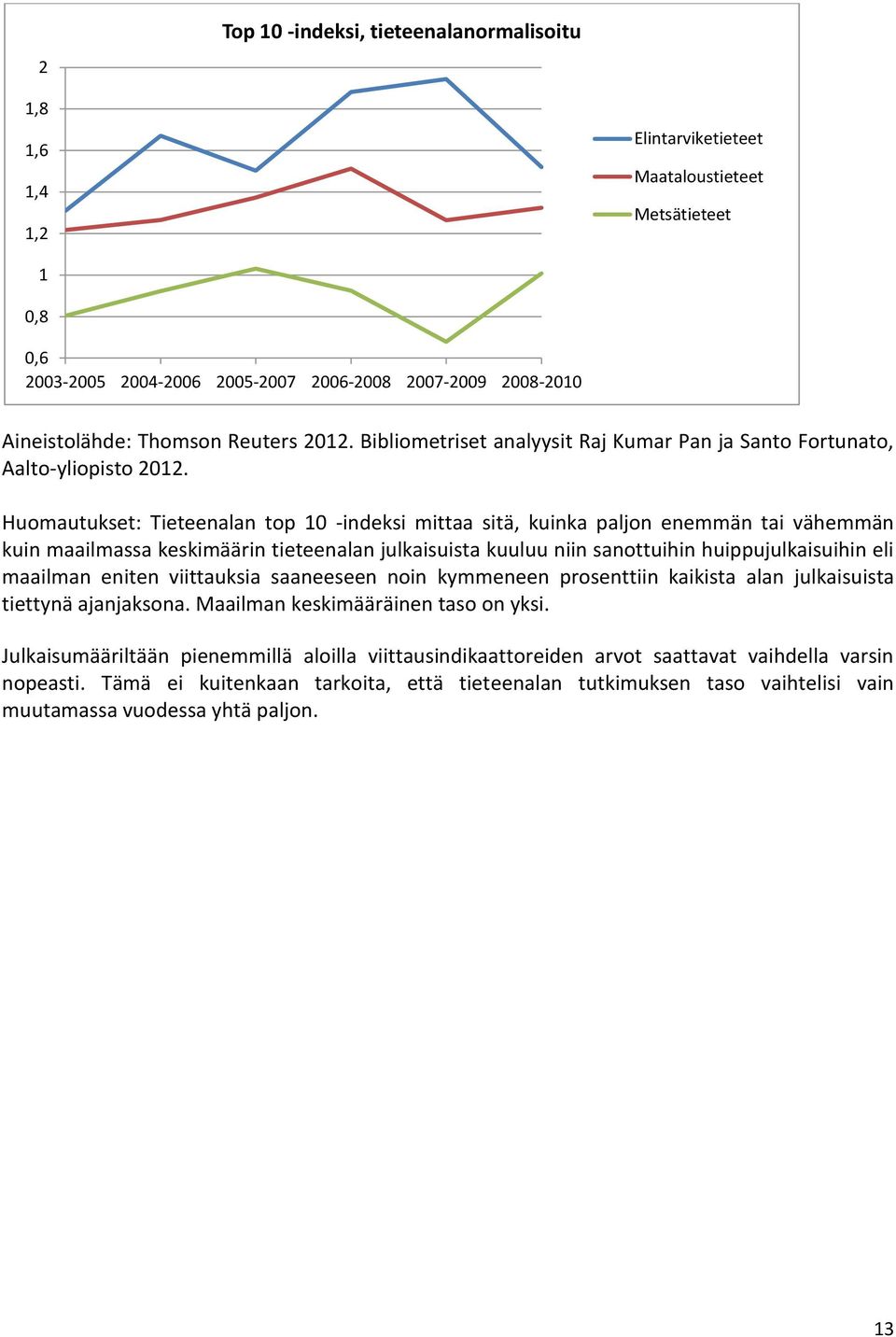 Top 10 -indeksi, tieteenalanormalisoitu

2
1,8
1,6
1,4
1,2
1
0,8
0,6

2003-2005 2004-2006 2005-2007 2006-2008 2007-2009 2008-2010

Elintarviketieteet
Maataloustieteet
Metsätieteet

Aineistolähde: Thomson Reuters 2012. Bibliometriset analyysit Raj Kumar Pan ja Santo Fortunato, Aalto-yliopisto 2012.

Huomautukset: Tieteenalan top 10 -indeksi mittaa sitä, kuinka paljon enemmän tai vähemmän kuin maailmassa keskimäärin tieteenalan julkaisuista kuuluu niin sanottuihin huippujulkaisuihin eli maailman eniten viittauksia saaneeseen noin kymmeneen prosenttiin kaikista alan julkaisuista tiettynä ajanjaksona. Maailman keskimääräinen taso on yksi.

Julkaisumääriltään pienemmillä aloilla viittausindikaattoreiden arvot saattavat vaihdella varsin nopeasti. Tämä ei kuitenkaan tarkoita, että tieteenalan tutkimuksen taso vaihtelisi vain muutamassa vuodessa yhtä paljon.

13